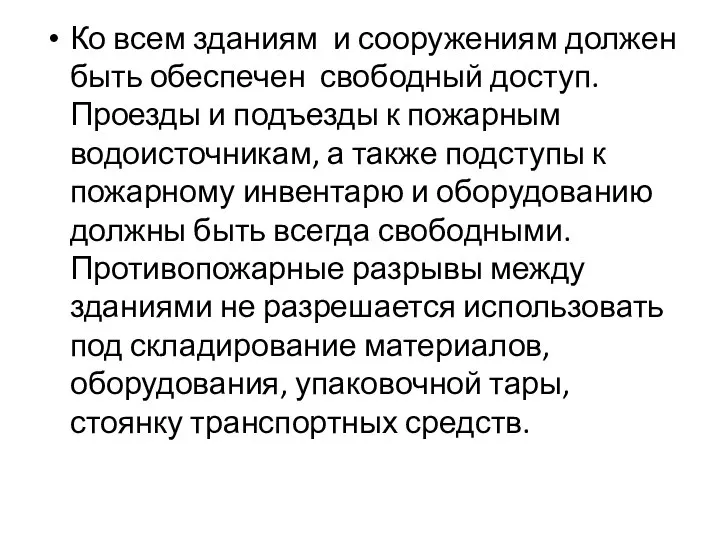 • Ко всем зданиям и сооружениям должен быть обеспечен свободный доступ. Проезды и подъезды к пожарным водоисточникам, а также подступы к пожарному инвентарю и оборудованию должны быть всегда свободными. Противопожарные разрывы между зданиями не разрешается использовать под складирование материалов, оборудования, упаковочной тары, стоянку транспортных средств.